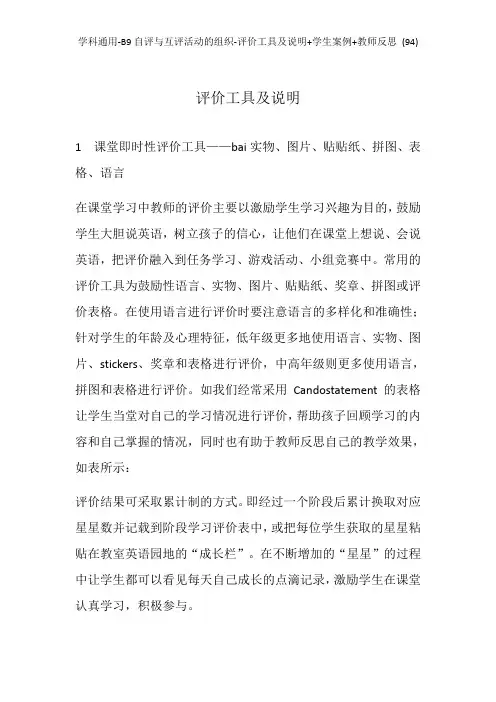 学科通用-B9 自评与互评活动的组织-评价工具及说明+学生案例+教师反思 (94)

评价工具及说明

1 课堂即时性评价工具——bai 实物、图片、贴贴纸、拼图、表格、语言

在课堂学习中教师的评价主要以激励学生学习兴趣为目的，鼓励学生大胆说英语，树立孩子的信心，让他们在课堂上想说、会说英语，把评价融入到任务学习、游戏活动、小组竞赛中。常用的评价工具为鼓励性语言、实物、图片、贴贴纸、奖章、拼图或评价表格。在使用语言进行评价时要注意语言的多样化和准确性；针对学生的年龄及心理特征，低年级更多地使用语言、实物、图片、stickers、奖章和表格进行评价，中高年级则更多使用语言，拼图和表格进行评价。如我们经常采用 Candostatement 的表格让学生当堂对自己的学习情况进行评价，帮助孩子回顾学习的内容和自己掌握的情况，同时也有助于教师反思自己的教学效果，如表所示：

评价结果可采取累计制的方式。即经过一个阶段后累计换取对应星星数并记载到阶段学习评价表中，或把每位学生获取的星星粘贴在教室英语园地的“成长栏”。在不断增加的“星星”的过程中让学生都可以看见每天自己成长的点滴记录，激励学生在课堂认真学习，积极参与。